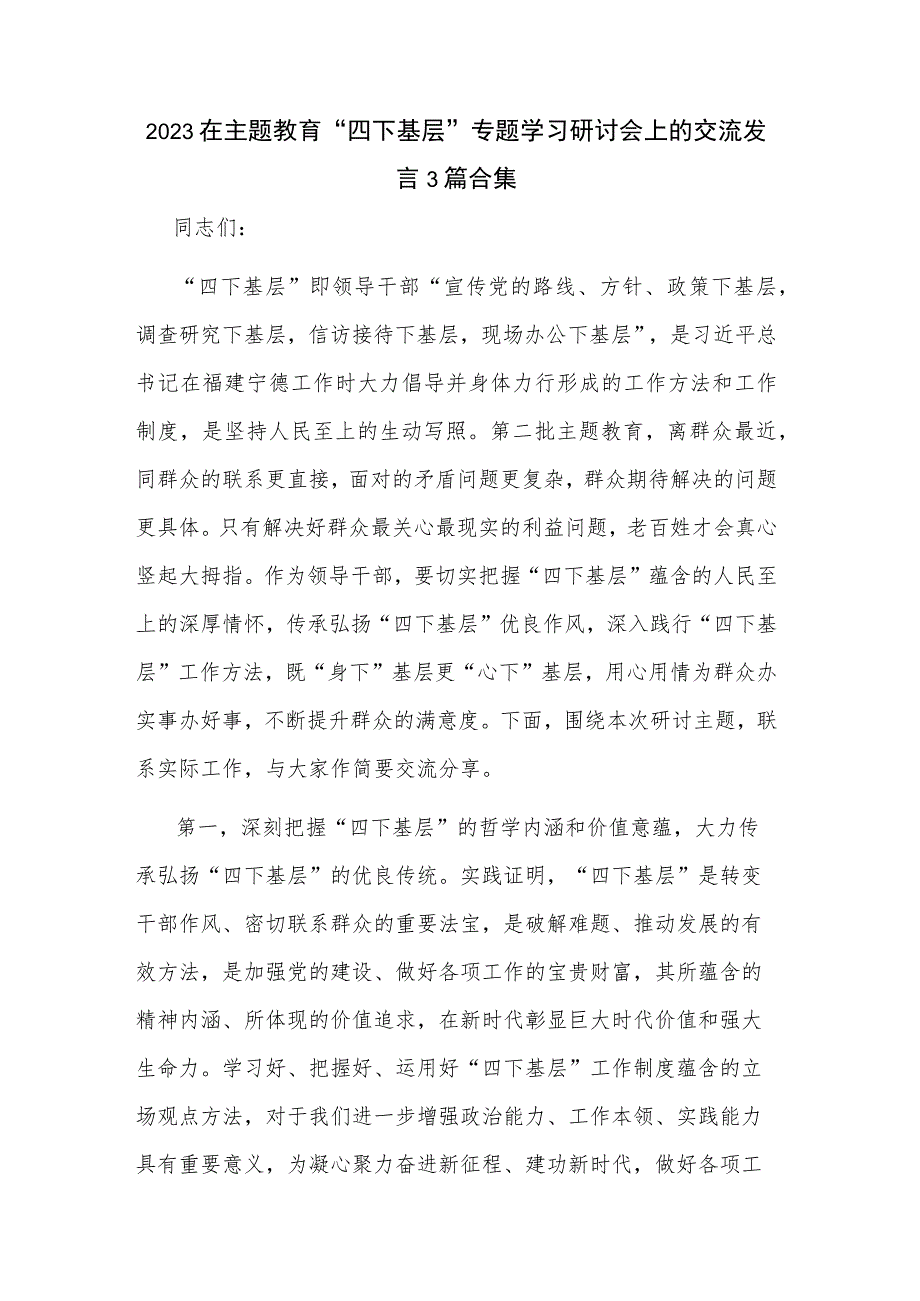 2023在主题教育“四下基层”专题学习研讨会上的交流发言3篇合集

同志们：

“四下基层”即领导干部“宣传党的路线、方针、政策下基层，调查研究下基层，信访接待下基层，现场办公下基层”，是习近平总书记在福建宁德工作时大力倡导并身体力行形成的工作方法和工作制度，是坚持人民至上的生动写照。第二批主题教育，离群众最近，同群众的联系更直接，面对的矛盾问题更复杂，群众期待解决的问题更具体。只有解决好群众最关心最现实的利益问题，老百姓才会真心竖起大拇指。作为领导干部，要切实把握“四下基层”蕴含的人民至上的深厚情怀，传承弘扬“四下基层”优良作风，深入践行“四下基层”工作方法，既“身下”基层更“心下”基层，用心用情为群众办实事办好事，不断提升群众的满意度。下面，围绕本次研讨主题，联系实际工作，与大家作简要交流分享。

第一，深刻把握“四下基层”的哲学内涵和价值意蕴，大力传承弘扬“四下基层”的优良传统。实践证明，“四下基层”是转变干部作风、密切联系群众的重要法宝，是破解难题、推动发展的有效方法，是加强党的建设、做好各项工作的宝贵财富，其所蕴含的精神内涵、所体现的价值追求，在新时代彰显巨大时代价值和强大生命力。学习好、把握好、运用好“四下基层”工作制度蕴含的立场观点方法，对于我们进一步增强政治能力、工作本领、实践能力具有重要意义，为凝心聚力奋进新征程、建功新时代，做好各项工